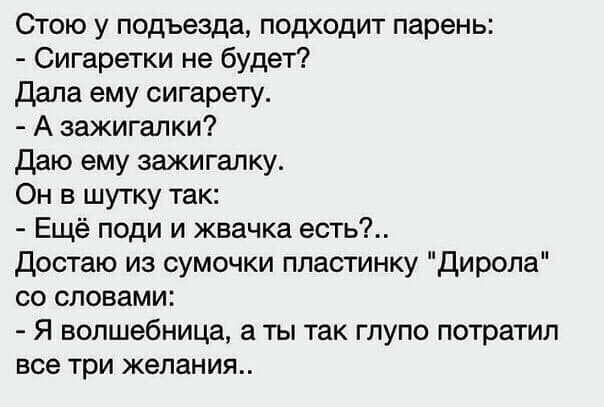 Стою у подъезда, подходит парень:
- Сигаретки не будет?
Дала ему сигарету.
- А зажигалки?
Даю ему зажигалку.
Он в шутку так:
- Ещё поди и жвачка есть?..
Достаю из сумочки пластинку "Дирола" со словами:
- Я волшебница, а ты так глупо потратил все три желания..